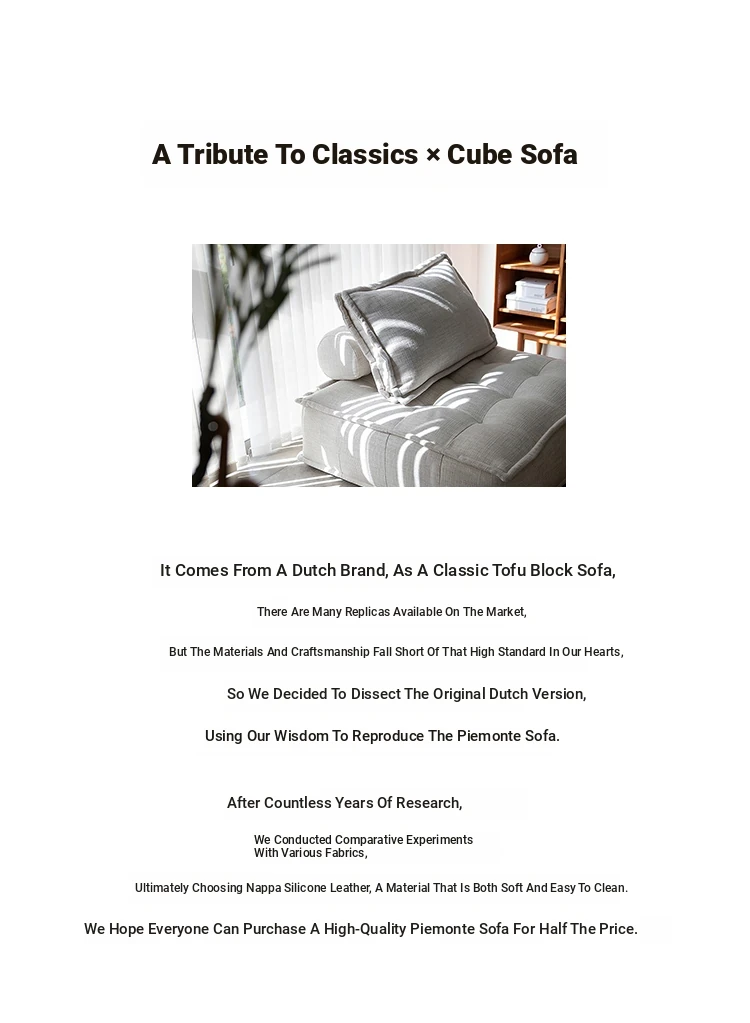 A Tribute To Classics × Cube Sofa

It Comes From A Dutch Brand, As A Classic Tofu Block Sofa,

There Are Many Replicas Available On The Market,

But The Materials And Craftsmanship Fall Short Of That High Standard In Our Hearts,

So We Decided To Dissect The Original Dutch Version,

Using Our Wisdom To Reproduce The Piemonte Sofa.

After Countless Years Of Research,

We Conducted Comparative Experiments With Various Fabrics,

Ultimately Choosing Nappa Silicone Leather, A Material That Is Both Soft And Easy To Clean.

We Hope Everyone Can Purchase A High-Quality Piemonte Sofa For Half The Price.